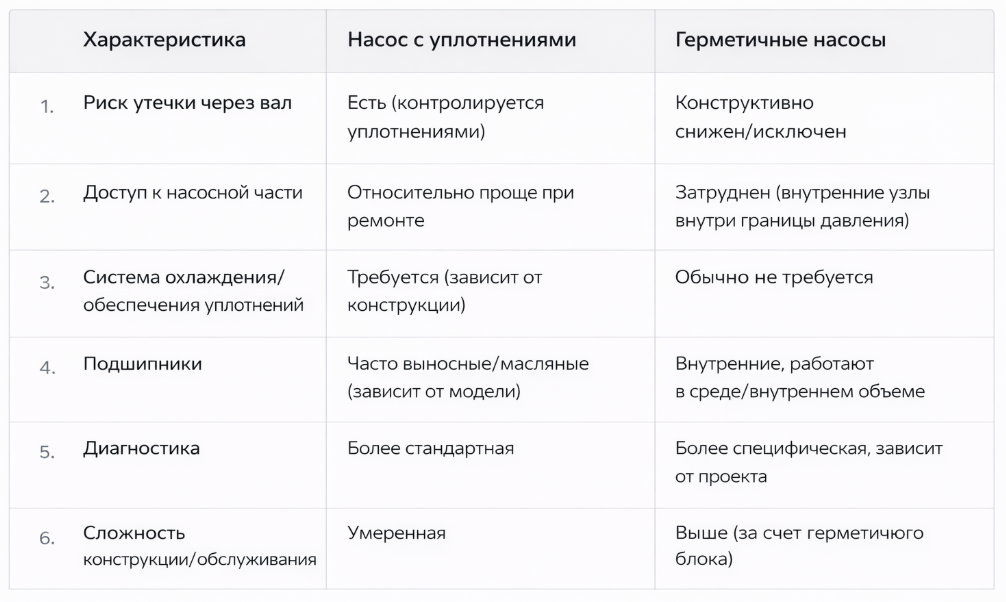 | | Характеристика | Насос с уплотнениями | Герметичные насосы |
|---|---|---|---|
| 1. | Риск утечки через вал | Есть (контролируется уплотнениями) | Конструктивно снижен/исключен |
| 2. | Доступ к насосной части | Относительно проще при ремонте | Затруднен (внутренние узлы внутри границы давления) |
| 3. | Система охлаждения/ обеспечения уплотнений | Требуется (зависит от конструкции) | Обычно не требуется |
| 4. | Подшипники | Часто выносные/масляные (зависит от модели) | Внутренние, работают в среде/внутреннем объеме |
| 5. | Диагностика | Более стандартная | Более специфическая, зависит от проекта |
| 6. | Сложность конструкции/обслуживания | Умеренная | Выше (за счет герметичого блока) |